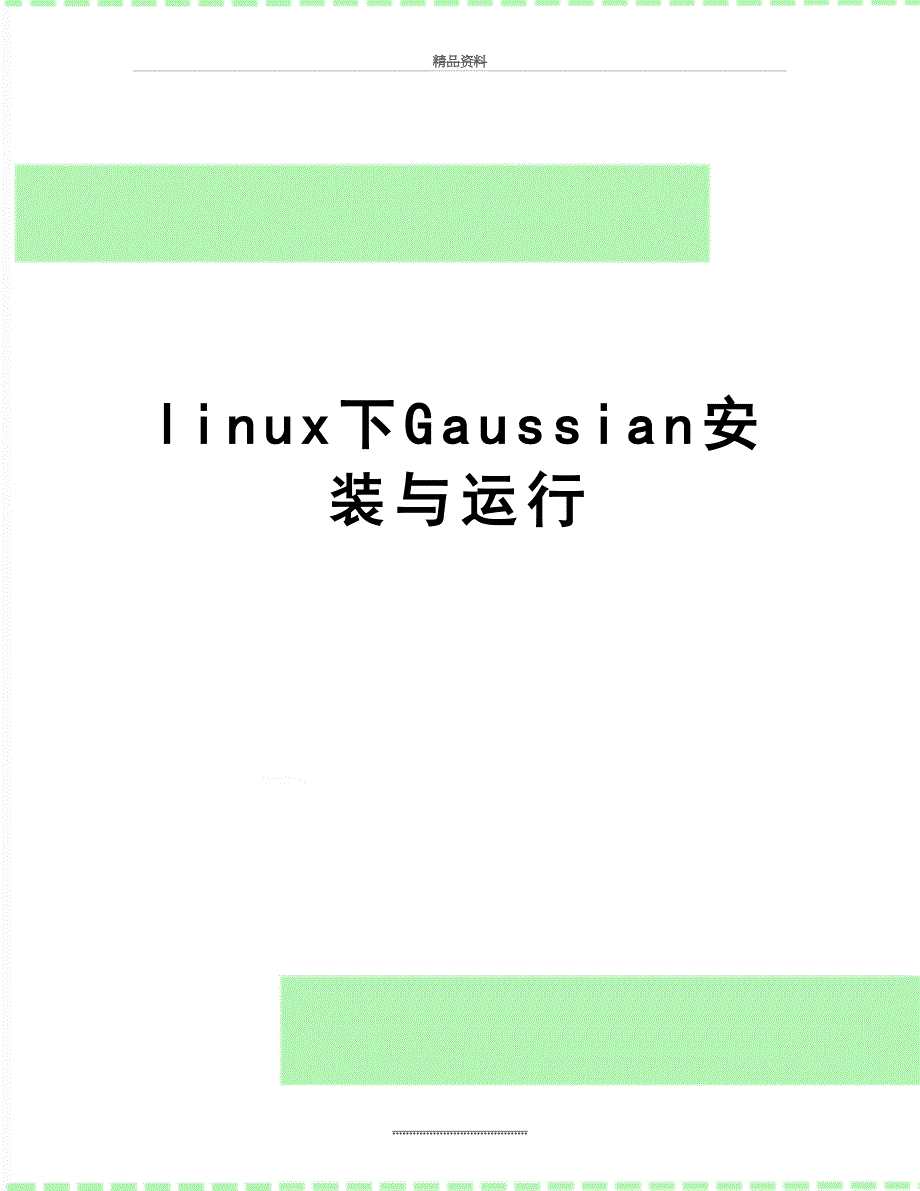 精品资料

linux下Gaussian安装与运行